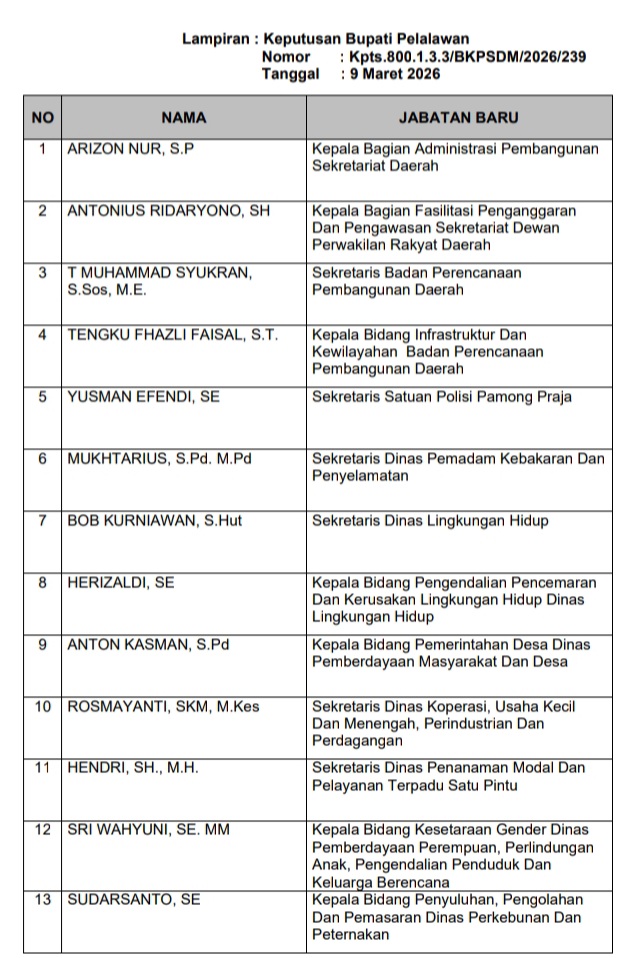 Lampiran : Keputusan Bupati Pelalawan
Nomor : Kpts.800.1.3.3/BKPSDM/2026/239
Tanggal : 9 Maret 2026

| NO | NAMA | JABATAN BARU |
|---|---|---|
| 1 | ARIZON NUR, S.P | Kepala Bagian Administrasi Pembangunan Sekretariat Daerah |
| 2 | ANTONIUS RIDARYONO, SH | Kepala Bagian Fasilitasi Penganggaran Dan Pengawasan Sekretariat Dewan Perwakilan Rakyat Daerah |
| 3 | T MUHAMMAD SYUKRAN, S.Sos, M.E. | Sekretaris Badan Perencanaan Pembangunan Daerah |
| 4 | TENGKU FHAZLI FAISAL, S.T. | Kepala Bidang Infrastruktur Dan Kewilayahan Badan Perencanaan Pembangunan Daerah |
| 5 | YUSMAN EFENDI, SE | Sekretaris Satuan Polisi Pamong Praja |
| 6 | MUKHTARIUS, S.Pd. M.Pd | Sekretaris Dinas Pemadam Kebakaran Dan Penyelamatan |
| 7 | BOB KURNIAWAN, S.Hut | Sekretaris Dinas Lingkungan Hidup |
| 8 | HERIZALDI, SE | Kepala Bidang Pengendalian Pencemaran Dan Kerusakan Lingkungan Hidup Dinas Lingkungan Hidup |
| 9 | ANTON KASMAN, S.Pd | Kepala Bidang Pemerintahan Desa Dinas Pemberdayaan Masyarakat Dan Desa |
| 10 | ROSMAYANTI, SKM, M.Kes | Sekretaris Dinas Koperasi, Usaha Kecil Dan Menengah, Perindustrian Dan Perdagangan |
| 11 | HENDRI, SH., M.H. | Sekretaris Dinas Penanaman Modal Dan Pelayanan Terpadu Satu Pintu |
| 12 | SRI WAHYUNI, SE. MM | Kepala Bidang Kesetaraan Gender Dinas Pemberdayaan Perempuan, Perlindungan Anak, Pengendalian Penduduk Dan Keluarga Berencana |
| 13 | SUDARSANTO, SE | Kepala Bidang Penyuluhan, Pengolahan Dan Pemasaran Dinas Perkebunan Dan Peternakan |